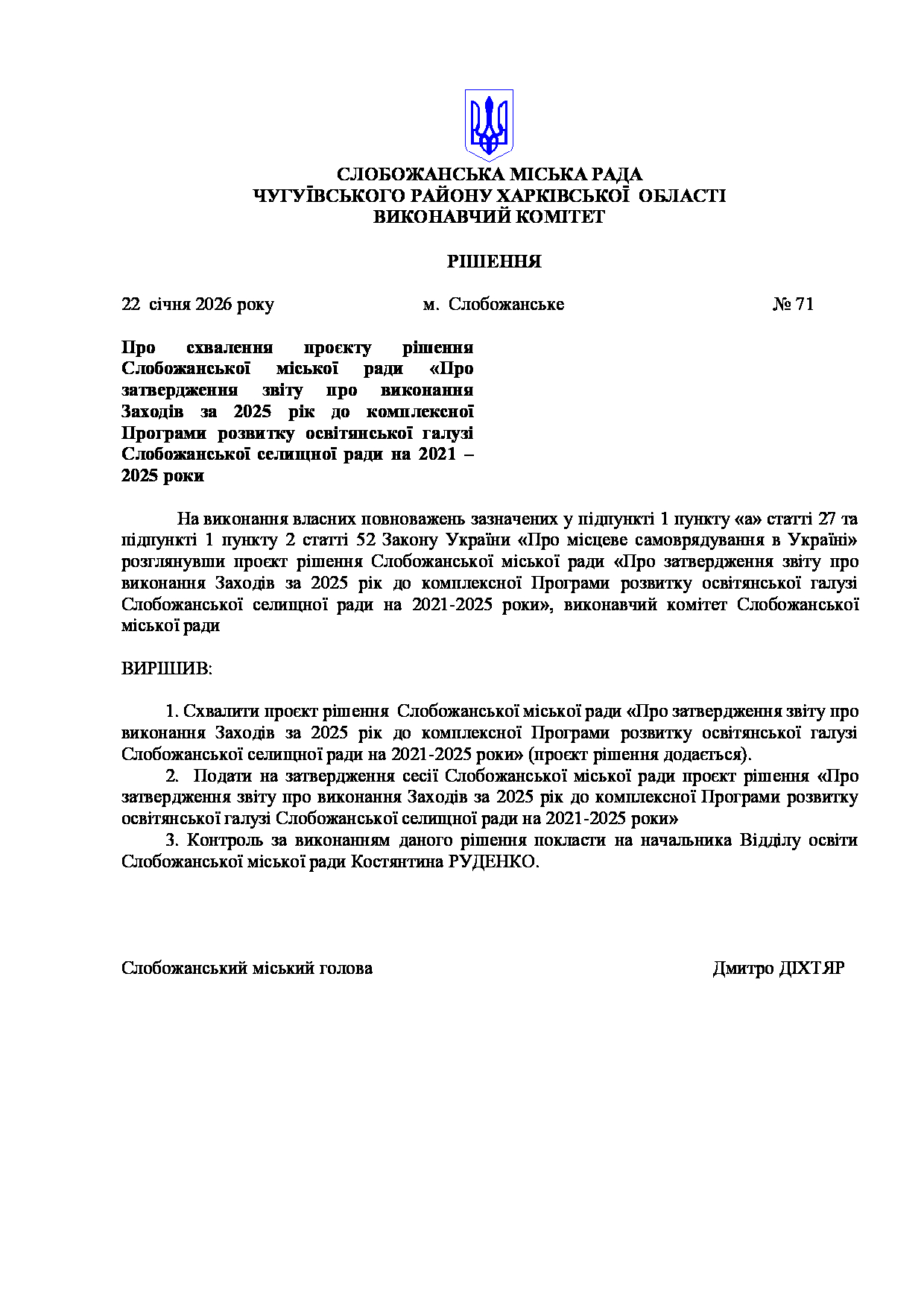 СЛОБОЖАНСЬКА МІСЬКА РАДА
ЧУГУЇВСЬКОГО РАЙОНУ ХАРКІВСЬКОЇ ОБЛАСТІ
ВИКОНАВЧИЙ КОМІТЕТ

РІШЕННЯ

22 січня 2026 року м. Слобожанське № 71

Про схвалення проєкту рішення Слобожанської міської ради «Про затвердження звіту про виконання Заходів за 2025 рік до комплексної Програми розвитку освітянської галузі Слобожанської селищної ради на 2021 – 2025 роки

На виконання власних повноважень зазначених у підпункті 1 пункту «а» статті 27 та підпункті 1 пункту 2 статті 52 Закону України «Про місцеве самоврядування в Україні» розглянувши проєкт рішення Слобожанської міської ради «Про затвердження звіту про виконання Заходів за 2025 рік до комплексної Програми розвитку освітянської галузі Слобожанської селищної ради на 2021-2025 роки», виконавчий комітет Слобожанської міської ради

ВИРІШИВ:

1. Схвалити проєкт рішення Слобожанської міської ради «Про затвердження звіту про виконання Заходів за 2025 рік до комплексної Програми розвитку освітянської галузі Слобожанської селищної ради на 2021-2025 роки» (проєкт рішення додається).
2. Подати на затвердження сесії Слобожанської міської ради проєкт рішення «Про затвердження звіту про виконання Заходів за 2025 рік до комплексної Програми розвитку освітянської галузі Слобожанської селищної ради на 2021-2025 роки»
3. Контроль за виконанням даного рішення покласти на начальника Відділу освіти Слобожанської міської ради Костянтина РУДЕНКО.

Слобожанський міський голова Дмитро ДІХТЯР